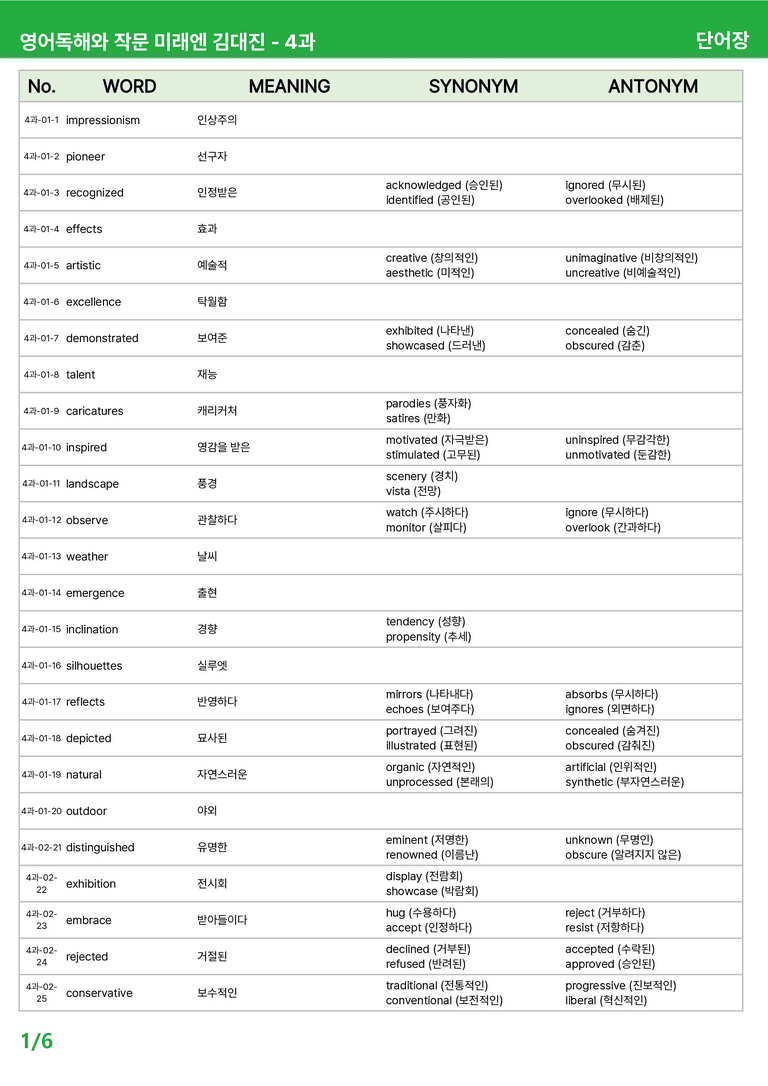 영어독해와 작문 미래엔 김대진 - 4과

단어장

| No. | WORD | MEANING | SYNONYM | ANTONYM |
|---|---|---|---|---|
| 4과-01-1 | impressionism | 인상주의 | | |
| 4과-01-2 | pioneer | 선구자 | | |
| 4과-01-3 | recognized | 인정받은 | acknowledged (승인된) identified (공인된) | ignored (무시된) overlooked (배제된) |
| 4과-01-4 | effects | 효과 | | |
| 4과-01-5 | artistic | 예술적 | creative (창의적인) aesthetic (미적인) | unimaginative (비창의적인) uncreative (비예술적인) |
| 4과-01-6 | excellence | 탁월함 | | |
| 4과-01-7 | demonstrated | 보여준 | exhibited (나타낸) showcased (드러낸) | concealed (숨긴) obscured (감춘) |
| 4과-01-8 | talent | 재능 | | |
| 4과-01-9 | caricatures | 캐리커처 | parodies (풍자화) satires (만화) | |
| 4과-01-10 | inspired | 영감을 받은 | motivated (자극받은) stimulated (고무된) | uninspired (무감각한) unmotivated (둔감한) |
| 4과-01-11 | landscape | 풍경 | scenery (경치) vista (전망) | |
| 4과-01-12 | observe | 관찰하다 | watch (주시하다) monitor (살피다) | ignore (무시하다) overlook (간과하다) |
| 4과-01-13 | weather | 날씨 | | |
| 4과-01-14 | emergence | 출현 | | |
| 4과-01-15 | inclination | 경향 | tendency (성향) propensity (추세) | |
| 4과-01-16 | silhouettes | 실루엣 | | |
| 4과-01-17 | reflects | 반영하다 | mirrors (나타내다) echoes (보여주다) | absorbs (무시하다) ignores (외면하다) |
| 4과-01-18 | depicted | 묘사된 | portrayed (그려진) illustrated (표현된) | concealed (숨겨진) obscured (감춰진) |
| 4과-01-19 | natural | 자연스러운 | organic (자연적인) unprocessed (본래의) | artificial (인위적인) synthetic (부자연스러운) |
| 4과-01-20 | outdoor | 야외 | | |
| 4과-02-21 | distinguished | 유명한 | eminent (저명한) renowned (이름난) | unknown (무명인) obscure (알려지지 않은) |
| 4과-02-22 | exhibition | 전시회 | display (전람회) showcase (박람회) | |
| 4과-02-23 | embrace | 받아들이다 | hug (수용하다) accept (인정하다) | reject (거부하다) resist (저항하다) |
| 4과-02-24 | rejected | 거절된 | declined (거부된) refused (반려된) | accepted (수락된) approved (승인된) |
| 4과-02-25 | conservative | 보수적인 | traditional (전통적인) conventional (보전적인) | progressive (진보적인) liberal (혁신적인) |

1/6